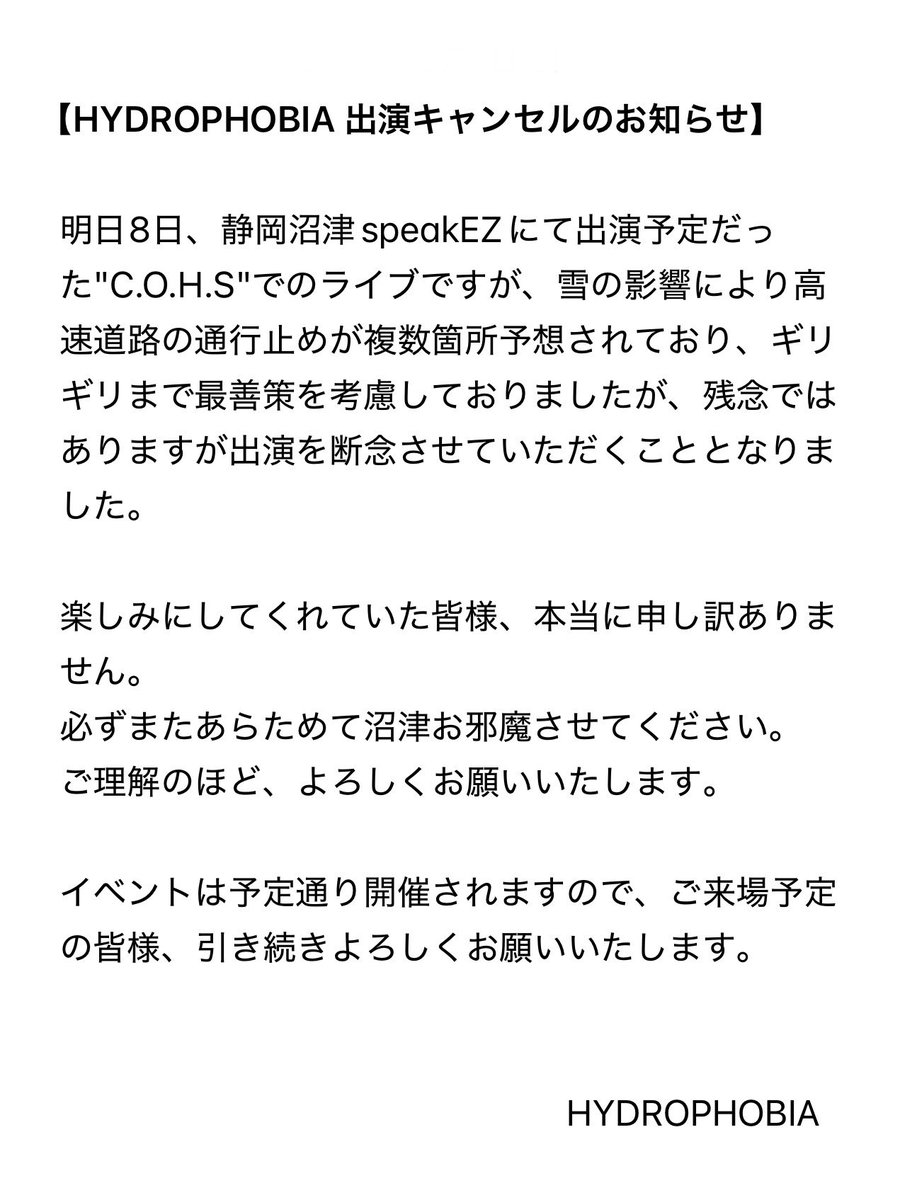 【HYDROPHOBIA 出演キャンセルのお知らせ】

明日８日、静岡沼津 speakEZ にて出演予定だった"C.O.H.S"でのライブですが、雪の影響により高速道路の通行止めが複数箇所予想されており、ギリギリまで最善策を考慮しておりましたが、残念ではありますが出演を断念させていただくこととなりました。

楽しみにしてくれていた皆様、本当に申し訳ありません。
必ずまたあらためて沼津お邪魔させてください。
ご理解のほど、よろしくお願いいたします。

イベントは予定通り開催されますので、ご来場予定の皆様、引き続きよろしくお願いいたします。

HYDROPHOBIA